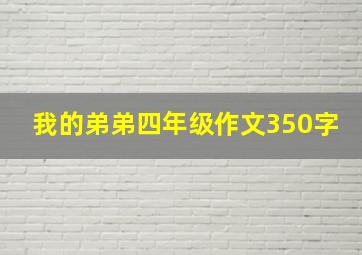 我的弟弟四年级作文350字